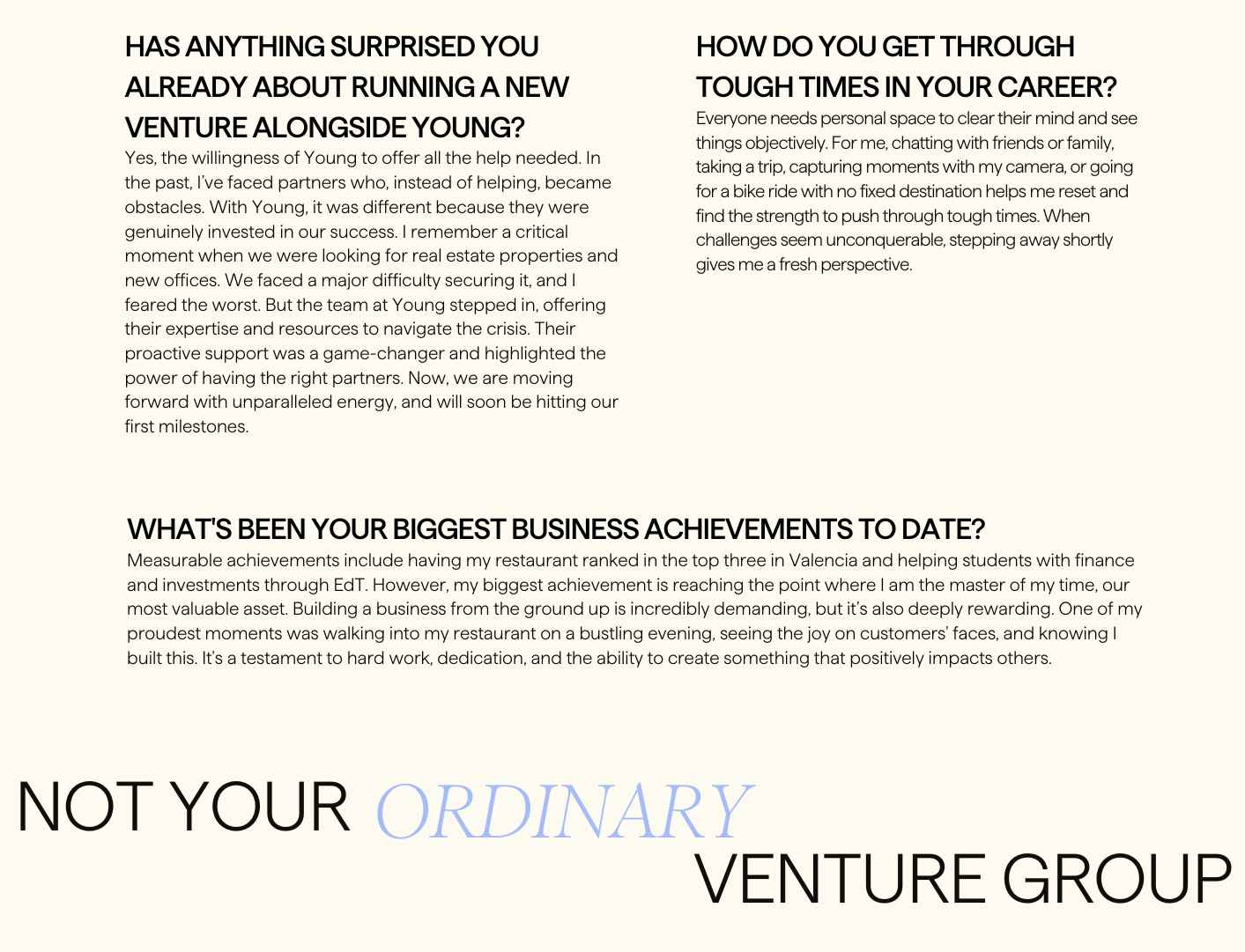 HAS ANYTHING SURPRISED YOU ALREADY ABOUT RUNNING A NEW VENTURE ALONGSIDE YOUNG?

Yes, the willingness of Young to offer all the help needed. In the past, I've faced partners who, instead of helping, became obstacles. With Young, it was different because they were genuinely invested in our success. I remember a critical moment when we were looking for real estate properties and new offices. We faced a major difficulty securing it, and I feared the worst. But the team at Young stepped in, offering their expertise and resources to navigate the crisis. Their proactive support was a game-changer and highlighted the power of having the right partners. Now, we are moving forward with unparalleled energy, and will soon be hitting our first milestones.

HOW DO YOU GET THROUGH TOUGH TIMES IN YOUR CAREER?

Everyone needs personal space to clear their mind and see things objectively. For me, chatting with friends or family, taking a trip, capturing moments with my camera, or going for a bike ride with no fixed destination helps me reset and find the strength to push through tough times. When challenges seem unconquerable, stepping away shortly gives me a fresh perspective.

WHAT'S BEEN YOUR BIGGEST BUSINESS ACHIEVEMENTS TO DATE?

Measurable achievements include having my restaurant ranked in the top three in Valencia and helping students with finance and investments through EdT. However, my biggest achievement is reaching the point where I am the master of my time, our most valuable asset. Building a business from the ground up is incredibly demanding, but it's also deeply rewarding. One of my proudest moments was walking into my restaurant on a bustling evening, seeing the joy on customers' faces, and knowing I built this. It's a testament to hard work, dedication, and the ability to create something that positively impacts others.

NOT YOUR ORDINARY VENTURE GROUP